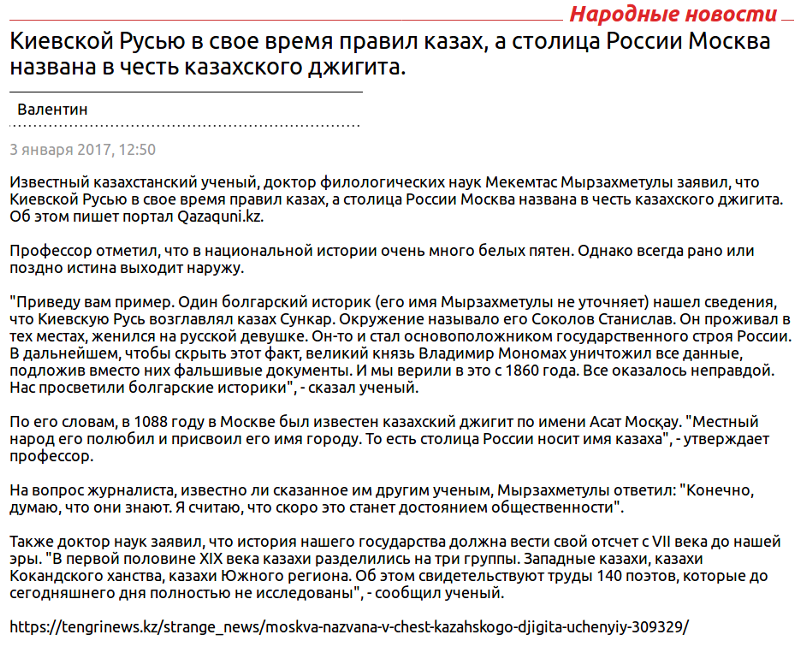 Народные новости

Киевской Русью в свое время правил казах, а столица России Москва названа в честь казахского джигита.

Валентин

3 января 2017, 12:50

Известный казахстанский ученый, доктор филологических наук Мекемтас Мырзахметулы заявил, что Киевской Русью в свое время правил казах, а столица России Москва названа в честь казахского джигита. Об этом пишет портал Qazaquni.kz.

Профессор отметил, что в национальной истории очень много белых пятен. Однако всегда рано или поздно истина выходит наружу.

"Приведу вам пример. Один болгарский историк (его имя Мырзахметулы не уточняет) нашел сведения, что Киевскую Русь возглавлял казах Сункар. Окружение называло его Соколов Станислав. Он проживал в тех местах, женился на русской девушке. Он-то и стал основоположником государственного строя России. В дальнейшем, чтобы скрыть этот факт, великий князь Владимир Мономах уничтожил все данные, подложив вместо них фальшивые документы. И мы верили в это с 1860 года. Все оказалось неправдой. Нас просветили болгарские историки", - сказал ученый.

По его словам, в 1088 году в Москве был известен казахский джигит по имени Асат Мосқау. "Местный народ его полюбил и присвоил его имя городу. То есть столица России носит имя казаха", - утверждает профессор.

На вопрос журналиста, известно ли сказанное им другим ученым, Мырзахметулы ответил: "Конечно, думаю, что они знают. Я считаю, что скоро это станет достоянием общественности".

Также доктор наук заявил, что история нашего государства должна вести свой отсчет с VII века до нашей эры. "В первой половине XIX века казахи разделились на три группы. Западные казахи, казахи Кокандского ханства, казахи Южного региона. Об этом свидетельствуют труды 140 поэтов, которые до сегодняшнего дня полностью не исследованы", - сообщил ученый.

https://tengrinews.kz/strange_news/moskva-nazvana-v-chest-kazahskogo-djigita-uchenyiy-309329/